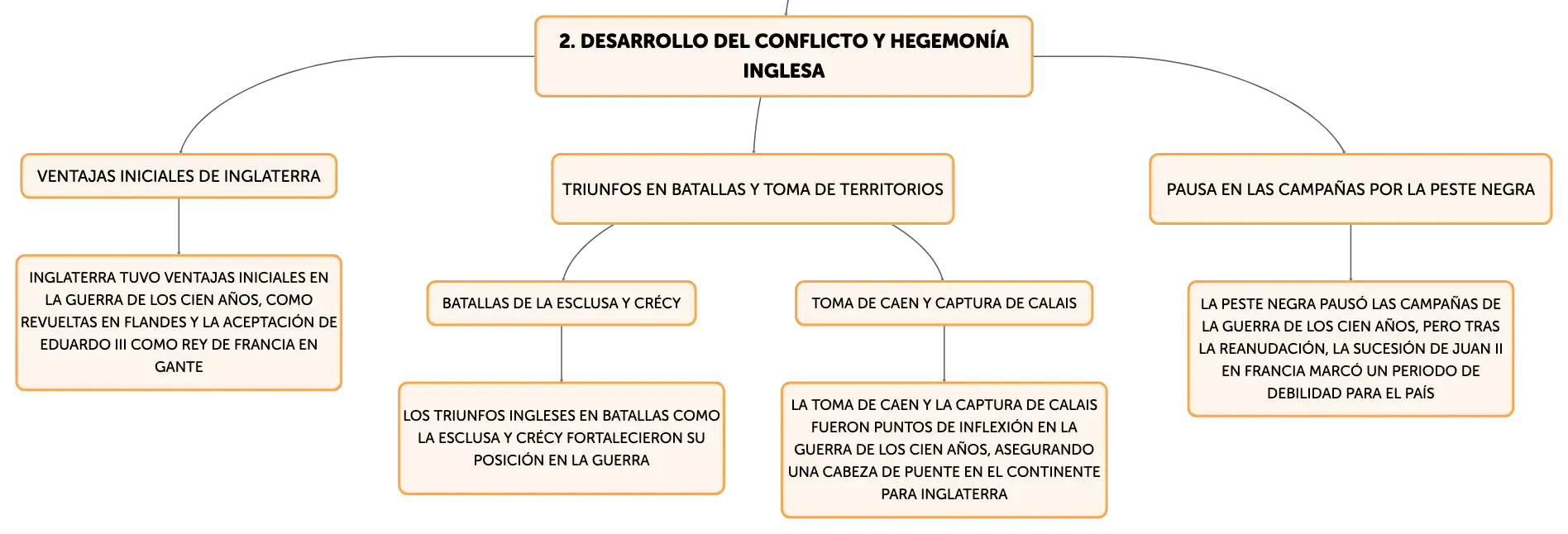 2. DESARROLLO DEL CONFLICTO Y HEGEMONÍA INGLESA

VENTAJAS INICIALES DE INGLATERRA

INGLATERRA TUVO VENTAJAS INICIALES EN LA GUERRA DE LOS CIEN AÑOS, COMO REVUELTAS EN FLANDES Y LA ACEPTACIÓN DE EDUARDO III COMO REY DE FRANCIA EN GANTE

TRIUNFOS EN BATALLAS Y TOMA DE TERRITORIOS

BATALLAS DE LA ESCLUSA Y CRÉCY

LOS TRIUNFOS INGLESES EN BATALLAS COMO LA ESCLUSA Y CRÉCY FORTALECIERON SU POSICIÓN EN LA GUERRA

TOMA DE CAEN Y CAPTURA DE CALAIS

LA TOMA DE CAEN Y LA CAPTURA DE CALAIS FUERON PUNTOS DE INFLEXIÓN EN LA GUERRA DE LOS CIEN AÑOS, ASEGURANDO UNA CABEZA DE PUENTE EN EL CONTINENTE PARA INGLATERRA

PAUSA EN LAS CAMPAÑAS POR LA PESTE NEGRA

LA PESTE NEGRA PAUSÓ LAS CAMPAÑAS DE LA GUERRA DE LOS CIEN AÑOS, PERO TRAS LA REANUDACIÓN, LA SUCESIÓN DE JUAN II EN FRANCIA MARCÓ UN PERIODO DE DEBILIDAD PARA EL PAÍS